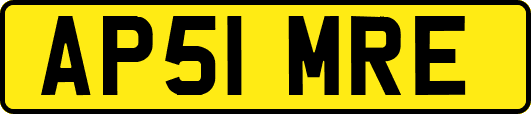 AP51 MRE